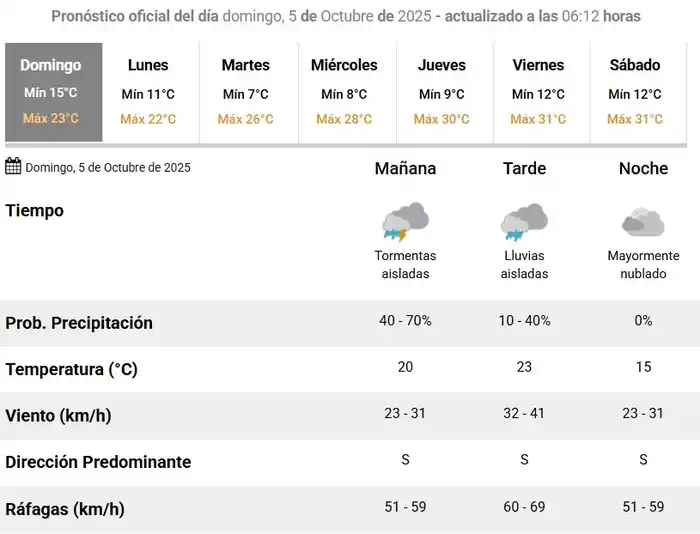 Pronóstico oficial del día domingo, 5 de Octubre de 2025 - actualizado a las 06:12 horas

| Domingo | Lunes | Martes | Miércoles | Jueves | Viernes | Sábado |
|---|---|---|---|---|---|---|
| Mín 15°C | Mín 11°C | Mín 7°C | Mín 8°C | Mín 9°C | Mín 12°C | Mín 12°C |
| Máx 23°C | Máx 22°C | Máx 26°C | Máx 28°C | Máx 30°C | Máx 31°C | Máx 31°C |

| Domingo, 5 de Octubre de 2025 | Mañana | Tarde | Noche |
|---|---|---|---|
| Tiempo | Tormentas aisladas | Lluvias aisladas | Mayormente nublado |
| Prob. Precipitación | 40 - 70% | 10 - 40% | 0% |
| Temperatura (°C) | 20 | 23 | 15 |
| Viento (km/h) | 23 - 31 | 32 - 41 | 23 - 31 |
| Dirección Predominante | S | S | S |
| Ráfagas (km/h) | 51 - 59 | 60 - 69 | 51 - 59 |